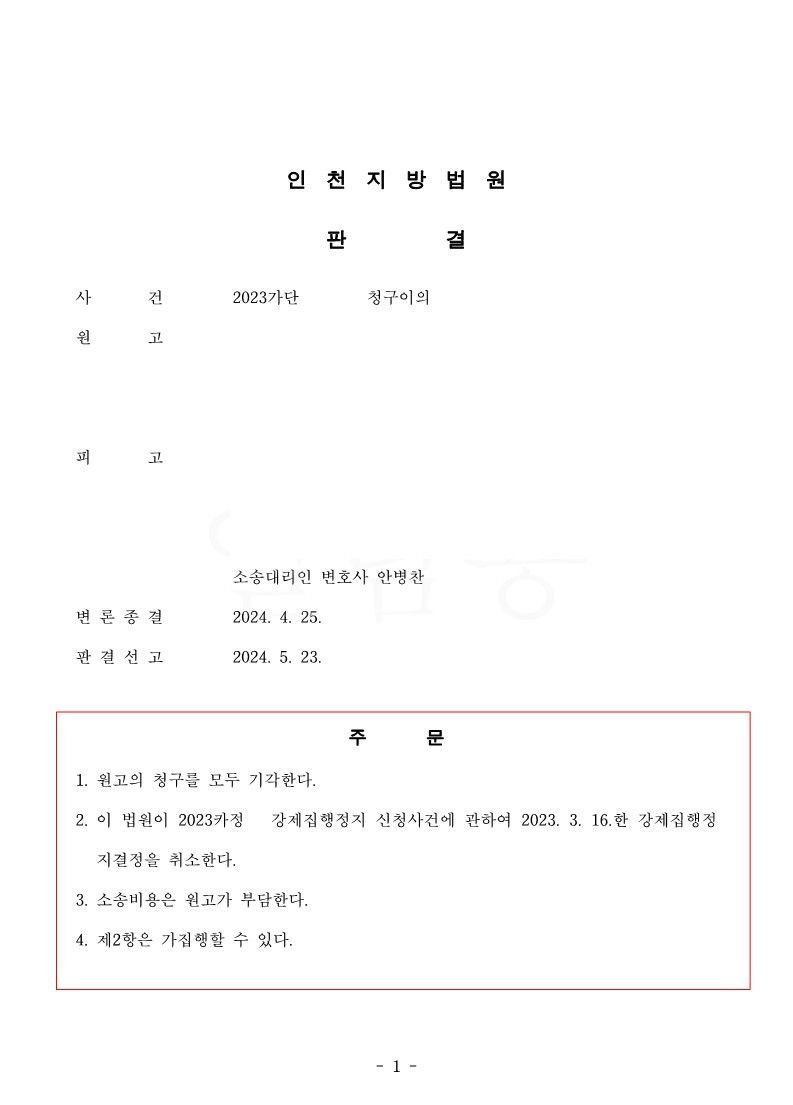 인 천 지 방 법 원

판 결

사 건 2023가단 청구이의

원 고

피 고

소송대리인 변호사 안병찬

변 론 종 결 2024. 4. 25.

판 결 선 고 2024. 5. 23.

주 문

1. 원고의 청구를 모두 기각한다.

2. 이 법원이 2023카정 강제집행정지 신청사건에 관하여 2023. 3. 16.한 강제집행정지결정을 취소한다.

3. 소송비용은 원고가 부담한다.

4. 제2항은 가집행할 수 있다.

- 1 -